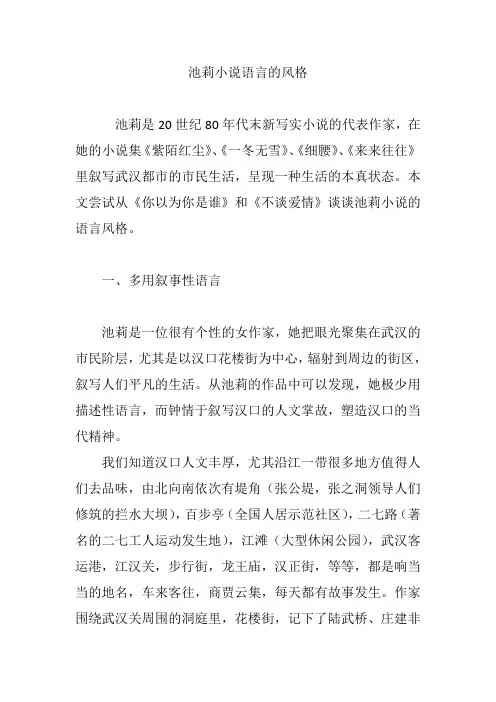 池莉小说语言的风格

池莉是 20 世纪 80 年代末新写实小说的代表作家，在她的小说集《紫陌红尘》、《一冬无雪》、《细腰》、《来来往往》里叙写武汉都市的市民生活，呈现一种生活的本真状态。本文尝试从《你以为你是谁》和《不谈爱情》谈谈池莉小说的语言风格。

一、多用叙事性语言

池莉是一位很有个性的女作家，她把眼光聚集在武汉的市民阶层，尤其是以汉口花楼街为中心，辐射到周边的街区，叙写人们平凡的生活。从池莉的作品中可以发现，她极少用描述性语言，而钟情于叙写汉口的人文掌故，塑造汉口的当代精神。

我们知道汉口人文丰厚，尤其沿江一带很多地方值得人们去品味，由北向南依次有堤角（张公堤，张之洞领导人们修筑的拦水大坝），百步亭（全国人居示范社区），二七路（著名的二七工人运动发生地），江滩（大型休闲公园），武汉客运港，江汉关，步行街，龙王庙，汉正街，等等，都是响当当的地名，车来客往，商贾云集，每天都有故事发生。作家围绕武汉关周围的洞庭里，花楼街，记下了陆武桥、庄建非